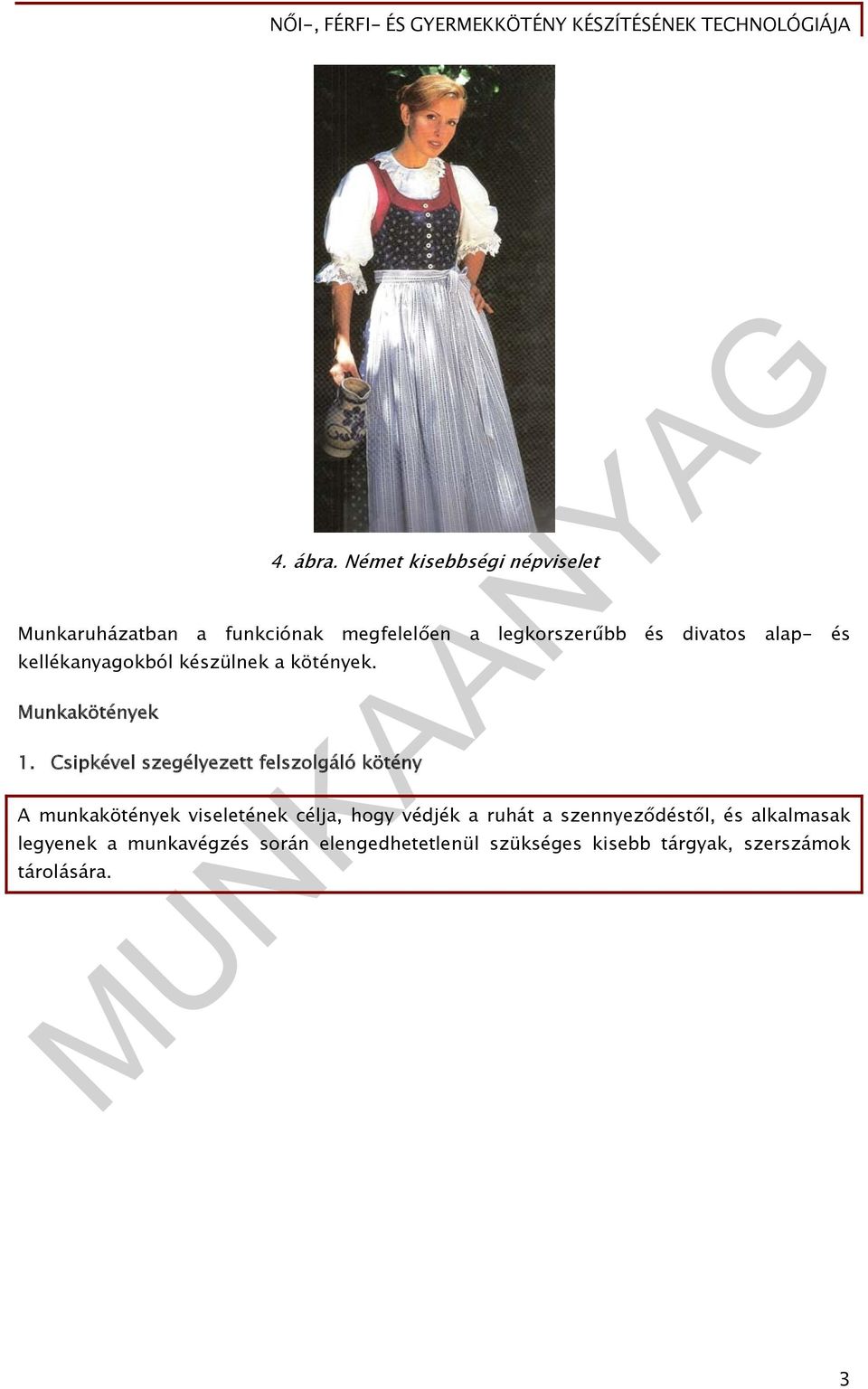 NŐI-, FÉRFI- ÉS GYERMEKKÖTÉNY KÉSZÍTÉSÉNEK TECHNOLÓGIÁJA

4. ábra. Német kisebbségi népviselet

Munkaruházatban a funkciónak megfelelően a legkorszerűbb és divatos alap- és kellékanyagokból készülnek a kötények.

Munkakötények

1. Csipkével szegélyezett felszolgáló kötény

A munkakötények viseletének célja, hogy védjék a ruhát a szennyeződéstől, és alkalmasak legyenek a munkavégzés során elengedhetetlenül szükséges kisebb tárgyak, szerszámok tárolására.

MUNKAANYAG

3